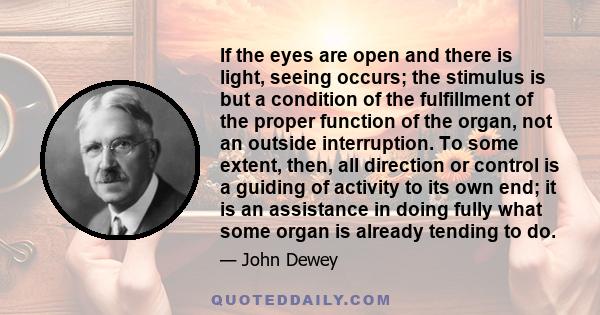 If the eyes are open and there is light, seeing occurs; the stimulus is but a condition of the fulfillment of the proper function of the organ, not an outside interruption. To some extent, then, all direction or control is a guiding of activity to its own end; it is an assistance in doing fully what some organ is already tending to do.

— John Dewey

QUOTEDDAILY.COM